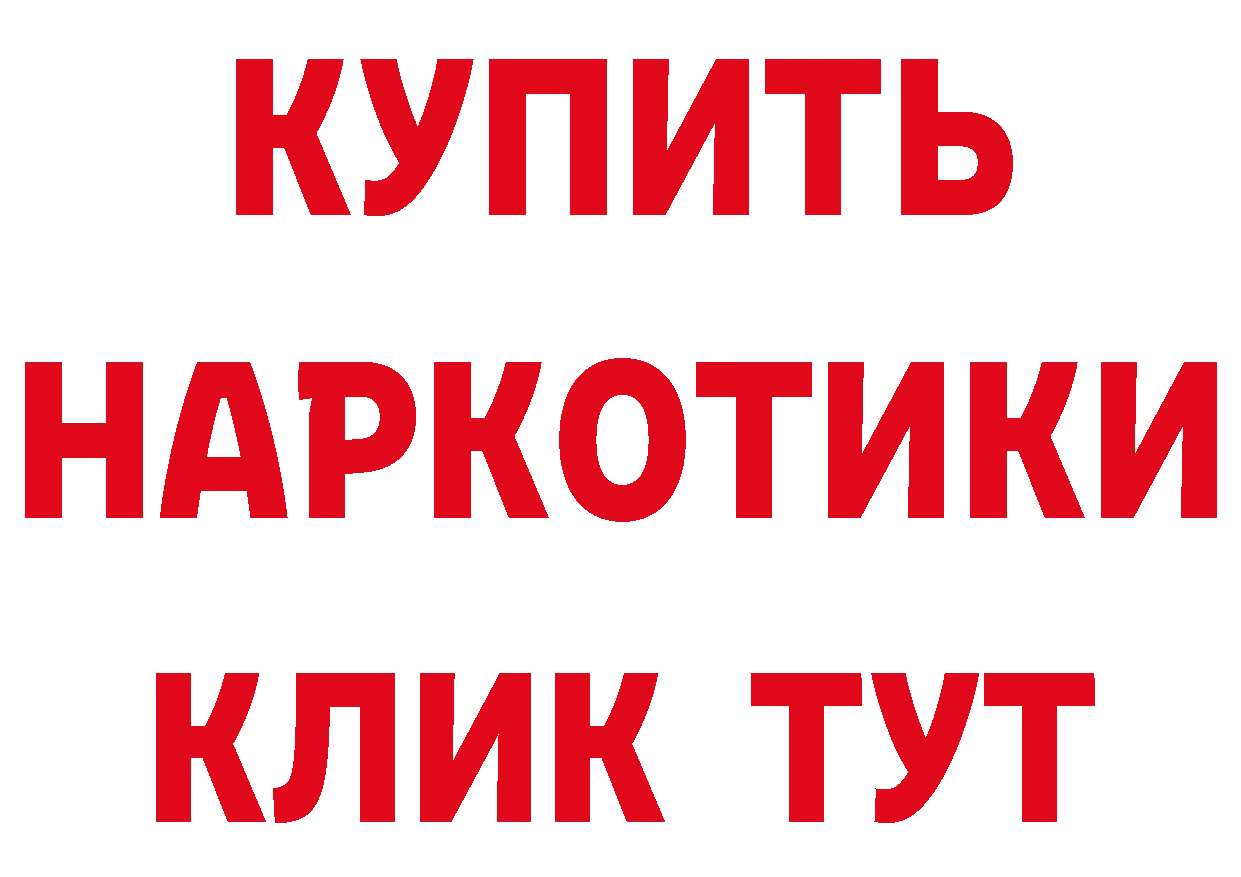 КУПИТЬ
НАРКОТИКИ
КЛИК ТУТ